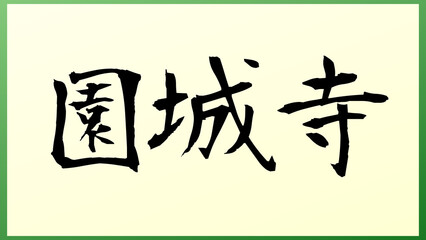 園城寺